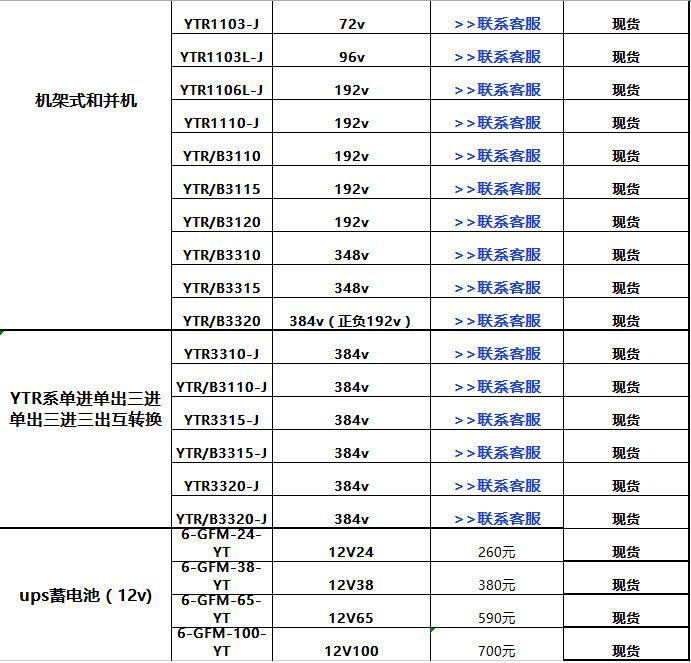 | | | | | |
|---|---|---|---|---|
| 机架式和并机 | YTR1103-J | 72v | >>联系客服 | 现货 |
| | YTR1103L-J | 96v | >>联系客服 | 现货 |
| | YTR1106L-J | 192v | >>联系客服 | 现货 |
| | YTR1110-J | 192v | >>联系客服 | 现货 |
| | YTR/B3110 | 192v | >>联系客服 | 现货 |
| | YTR/B3115 | 192v | >>联系客服 | 现货 |
| | YTR/B3120 | 192v | >>联系客服 | 现货 |
| | YTR/B3310 | 348v | >>联系客服 | 现货 |
| | YTR/B3315 | 348v | >>联系客服 | 现货 |
| | YTR/B3320 | 384v（正负192v） | >>联系客服 | 现货 |
| YTR系单进单出三进单出三进三出互转换 | YTR3310-J | 384v | >>联系客服 | 现货 |
| | YTR/B3110-J | 384v | >>联系客服 | 现货 |
| | YTR3315-J | 384v | >>联系客服 | 现货 |
| | YTR/B3315-J | 384v | >>联系客服 | 现货 |
| | YTR3320-J | 384v | >>联系客服 | 现货 |
| | YTR/B3320-J | 384v | >>联系客服 | 现货 |
| ups蓄电池（12v） | 6-GFM-24-YT | 12V24 | 260元 | 现货 |
| | 6-GFM-38-YT | 12V38 | 380元 | 现货 |
| | 6-GFM-65-YT | 12V65 | 590元 | 现货 |
| | 6-GFM-100-YT | 12V100 | 700元 | 现货 |